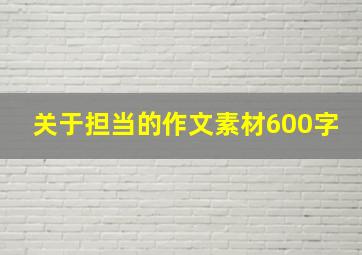 关于担当的作文素材600字